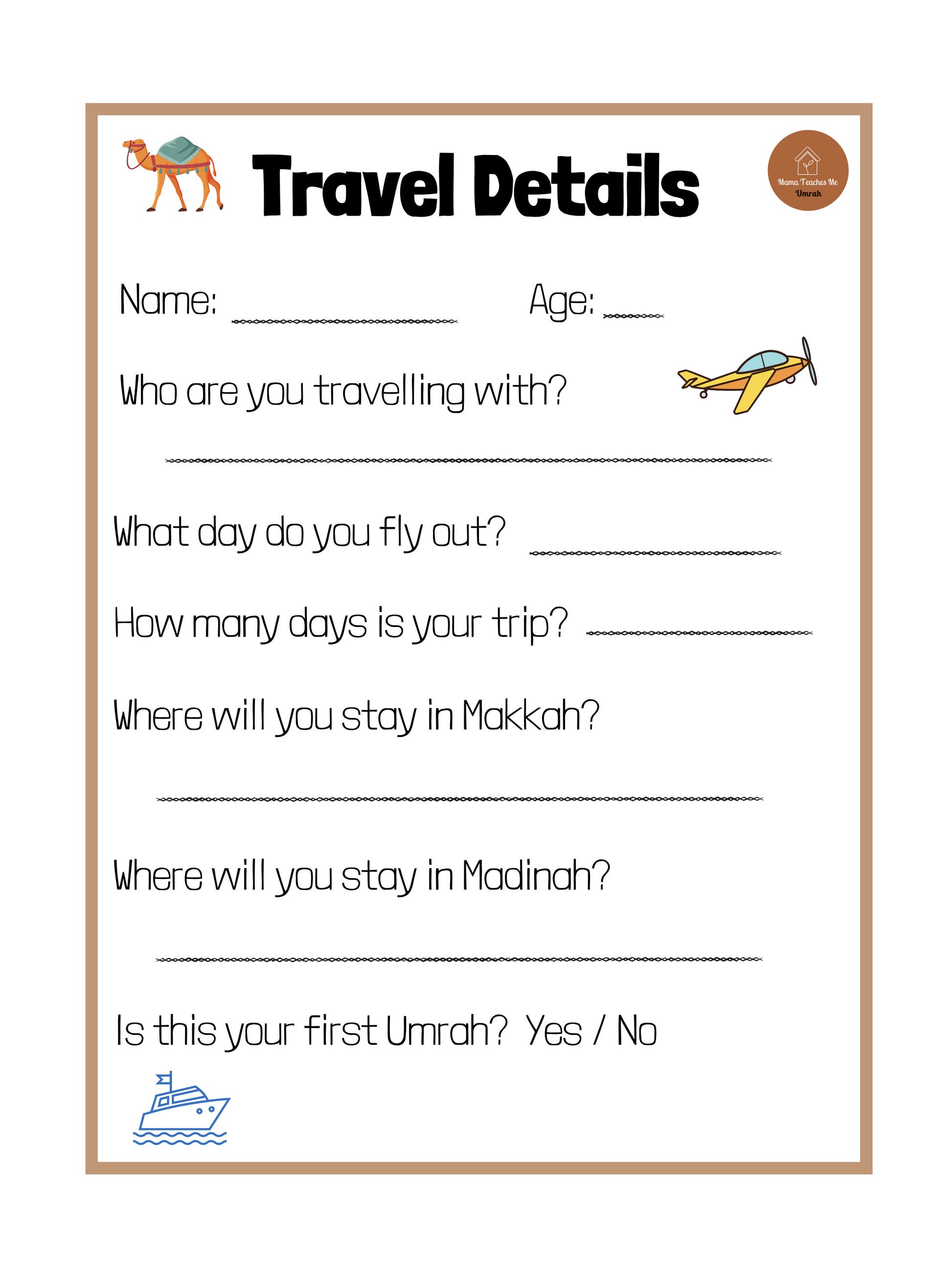 Travel Details

Mama Teaches Me
Umrah

Name: ____ Age: ____

Who are you travelling with?

____

What day do you fly out? ____

How many days is your trip? ____

Where will you stay in Makkah?

____

Where will you stay in Madinah?

____

Is this your first Umrah? Yes / No